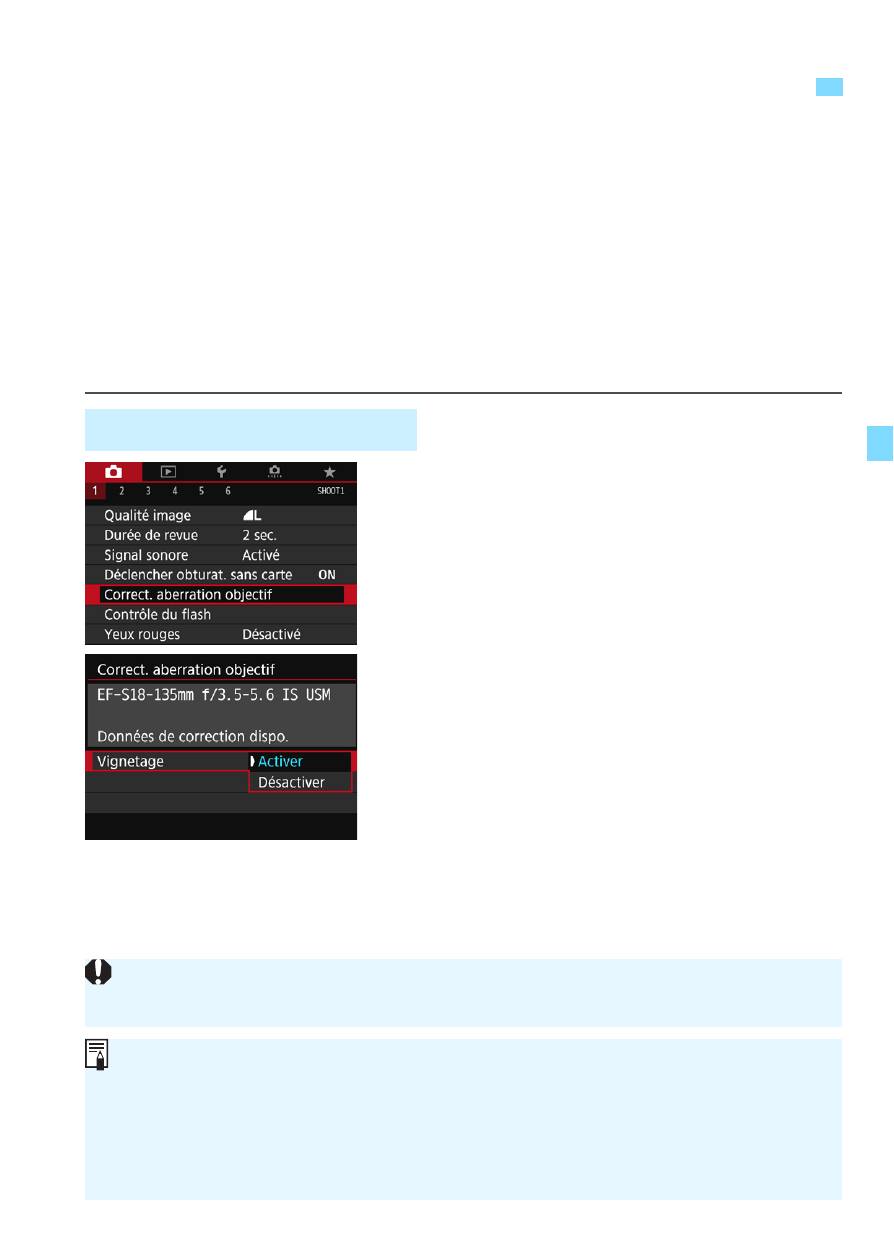 1 2 3 4 5 6 SHOOT1

Qualité image L
Durée de revue 2 sec.
Signal sonore Activé
Déclencher obturat. sans carte ON
Correct. aberration objectif
Contrôle du flash
Yeux rouges Désactivé

Correct. aberration objectif
EF-S18-135mm f/3.5-5.6 IS USM
Données de correction dispo.
Vignetage
Activer
Désactiver